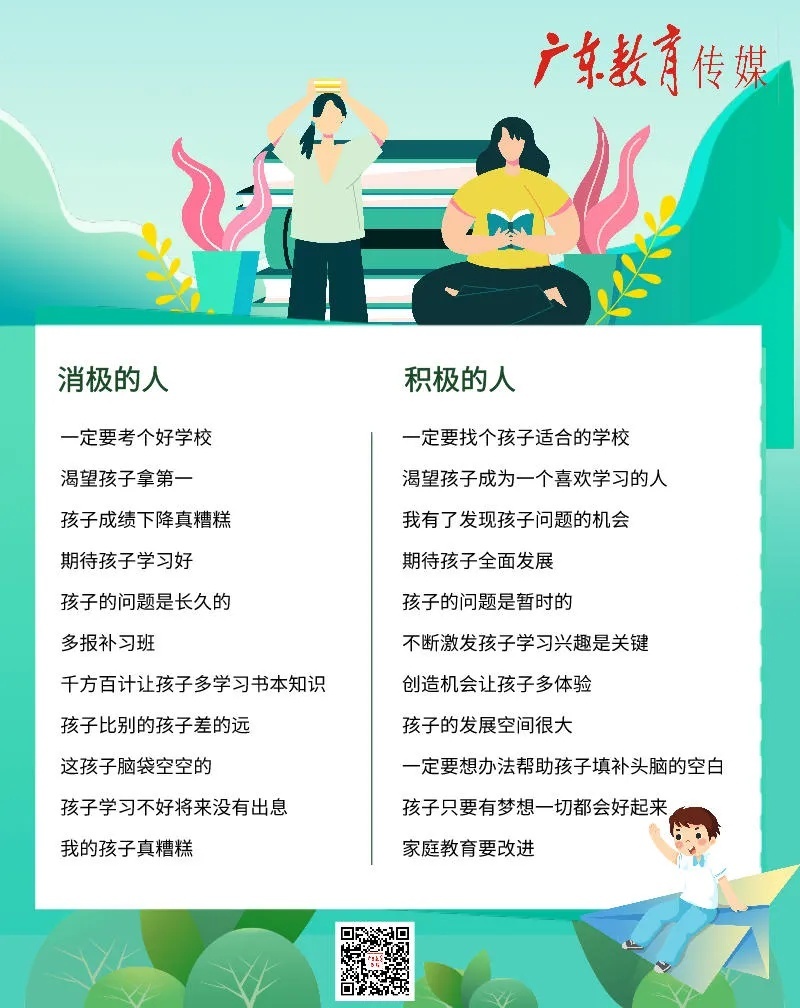 广东教育传媒

消极的人

一定要考个好学校

渴望孩子拿第一

孩子成绩下降真糟糕

期待孩子学习好

孩子的问题是长久的

多报补习班

千方百计让孩子多学习书本知识

孩子比别的孩子差的远

这孩子脑袋空空的

孩子学习不好将来没有出息

我的孩子真糟糕

积极的人

一定要找个孩子适合的学校

渴望孩子成为一个喜欢学习的人

我有了发现孩子问题的机会

期待孩子全面发展

孩子的问题是暂时的

不断激发孩子学习兴趣是关键

创造机会让孩子多体验

孩子的发展空间很大

一定要想办法帮助孩子填补头脑的空白

孩子只要有梦想一切都会好起来

家庭教育要改进